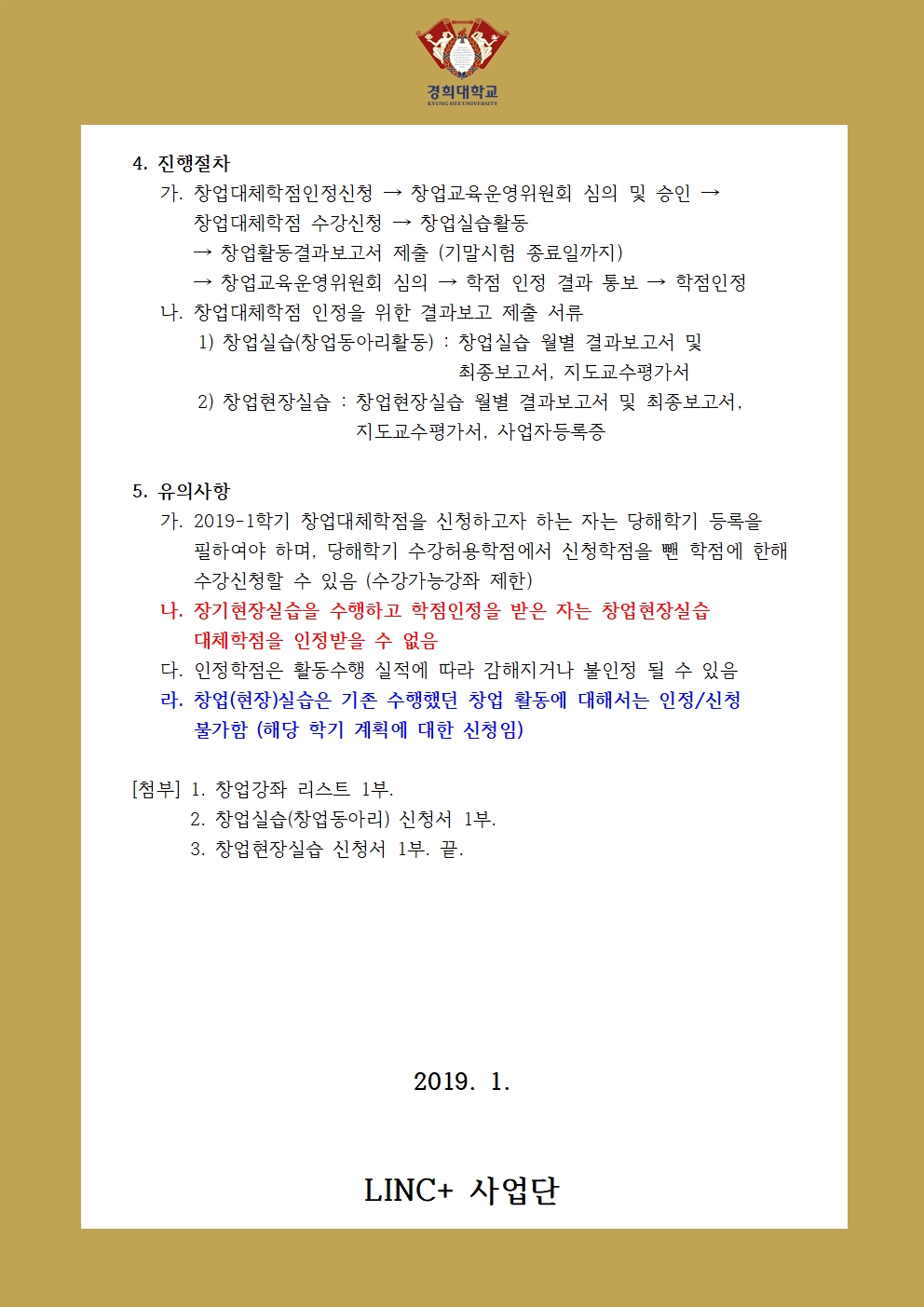 경희대학교
KYUNG HEE UNIVERSITY

4. 진행절차

가. 창업대체학점인정신청 → 창업교육운영위원회 심의 및 승인 → 창업대체학점 수강신청 → 창업실습활동
→ 창업활동결과보고서 제출 (기말시험 종료일까지)
→ 창업교육운영위원회 심의 → 학점 인정 결과 통보 → 학점인정

나. 창업대체학점 인정을 위한 결과보고 제출 서류
1) 창업실습(창업동아리활동) : 창업실습 월별 결과보고서 및 최종보고서, 지도교수평가서
2) 창업현장실습 : 창업현장실습 월별 결과보고서 및 최종보고서, 지도교수평가서, 사업자등록증

5. 유의사항

가. 2019-1학기 창업대체학점을 신청하고자 하는 자는 당해학기 등록을 필하여야 하며, 당해학기 수강허용학점에서 신청학점을 뺀 학점에 한해 수강신청할 수 있음 (수강가능강좌 제한)

나. 장기현장실습을 수행하고 학점인정을 받은 자는 창업현장실습 대체학점을 인정받을 수 없음

다. 인정학점은 활동수행 실적에 따라 감해지거나 불인정 될 수 있음

라. 창업(현장)실습은 기존 수행했던 창업 활동에 대해서는 인정/신청 불가함 (해당 학기 계획에 대한 신청임)

[첨부] 1. 창업강좌 리스트 1부.
2. 창업실습(창업동아리) 신청서 1부.
3. 창업현장실습 신청서 1부. 끝.

2019. 1.

LINC+ 사업단